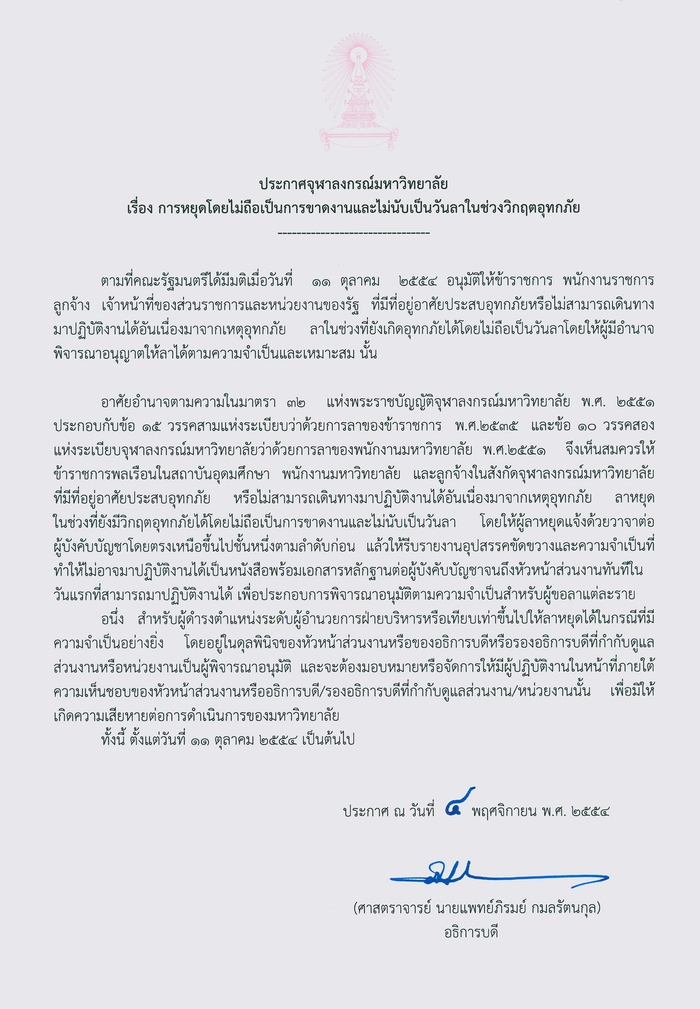 ประกาศจุฬาลงกรณ์มหาวิทยาลัย
เรื่อง การหยุดโดยไม่ถือเป็นการขาดงานและไม่นับเป็นวันลาในช่วงวิกฤตอุทกภัย
--------------------------------

ตามที่คณะรัฐมนตรีได้มีมติเมื่อวันที่ ๑๑ ตุลาคม ๒๕๕๔ อนุมัติให้ข้าราชการ พนักงานราชการ ลูกจ้าง เจ้าหน้าที่ของส่วนราชการและหน่วยงานของรัฐ ที่มีที่อยู่อาศัยประสบอุทกภัยหรือไม่สามารถเดินทางมาปฏิบัติงานได้อันเนื่องมาจากเหตุอุทกภัย ลาในช่วงที่ยังเกิดอุทกภัยได้โดยไม่ถือเป็นวันลาโดยให้ผู้มีอำนาจพิจารณาอนุญาตให้ลาได้ตามความจำเป็นและเหมาะสม นั้น

อาศัยอำนาจตามความในมาตรา ๓๒ แห่งพระราชบัญญัติจุฬาลงกรณ์มหาวิทยาลัย พ.ศ. ๒๕๕๑ ประกอบกับข้อ ๑๕ วรรคสามแห่งระเบียบว่าด้วยการลาของข้าราชการ พ.ศ.๒๕๓๕ และข้อ ๑๐ วรรคสองแห่งระเบียบจุฬาลงกรณ์มหาวิทยาลัยว่าด้วยการลาของพนักงานมหาวิทยาลัย พ.ศ.๒๕๕๑ จึงเห็นสมควรให้ข้าราชการพลเรือนในสถาบันอุดมศึกษา พนักงานมหาวิทยาลัย และลูกจ้างในสังกัดจุฬาลงกรณ์มหาวิทยาลัยที่มีที่อยู่อาศัยประสบอุทกภัย หรือไม่สามารถเดินทางมาปฏิบัติงานได้อันเนื่องมาจากเหตุอุทกภัย ลาหยุดในช่วงที่ยังมีวิกฤตอุทกภัยได้โดยไม่ถือเป็นการขาดงานและไม่นับเป็นวันลา โดยให้ผู้ลาหยุดแจ้งด้วยวาจาต่อผู้บังคับบัญชาโดยตรงเหนือขึ้นไปชั้นหนึ่งตามลำดับก่อน แล้วให้รีบรายงานอุปสรรคขัดขวางและความจำเป็นที่ทำให้ไม่อาจมาปฏิบัติงานได้เป็นหนังสือพร้อมเอกสารหลักฐานต่อผู้บังคับบัญชาจนถึงหัวหน้าส่วนงานทันทีในวันแรกที่สามารถมาปฏิบัติงานได้ เพื่อประกอบการพิจารณาอนุมัติตามความจำเป็นสำหรับผู้ขอลาแต่ละราย

อนึ่ง สำหรับผู้ดำรงตำแหน่งระดับผู้อำนวยการฝ่ายบริหารหรือเทียบเท่าขึ้นไปให้ลาหยุดได้ในกรณีที่มีความจำเป็นอย่างยิ่ง โดยอยู่ในดุลพินิจของหัวหน้าส่วนงานหรือของอธิการบดีหรือรองอธิการบดีที่กำกับดูแลส่วนงานหรือหน่วยงานเป็นผู้พิจารณาอนุมัติ และจะต้องมอบหมายหรือจัดการให้มีผู้ปฏิบัติงานในหน้าที่ภายใต้ความเห็นชอบของหัวหน้าส่วนงานหรืออธิการบดี/รองอธิการบดีที่กำกับดูแลส่วนงาน/หน่วยงานนั้น เพื่อมิให้เกิดความเสียหายต่อการดำเนินการของมหาวิทยาลัย

ทั้งนี้ ตั้งแต่วันที่ ๑๑ ตุลาคม ๒๕๕๔ เป็นต้นไป

ประกาศ ณ วันที่ ๔ พฤศจิกายน พ.ศ. ๒๕๕๔

(ศาสตราจารย์ นายแพทย์ภิรมย์ กมลรัตนกุล)
อธิการบดี